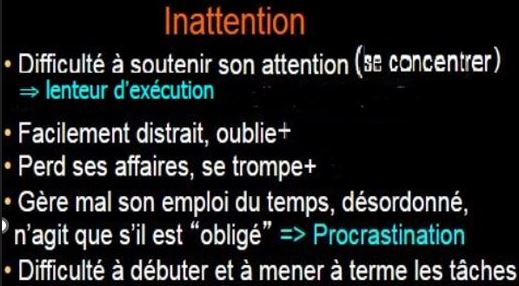 Inattention

• Difficulté à soutenir son attention (se concentrer)
⇒ lenteur d'exécution

• Facilement distrait, oublie+

• Perd ses affaires, se trompe+

• Gère mal son emploi du temps, désordonné, n'agit que s'il est "obligé" => Procrastination

• Difficulté à débuter et à mener à terme les tâches